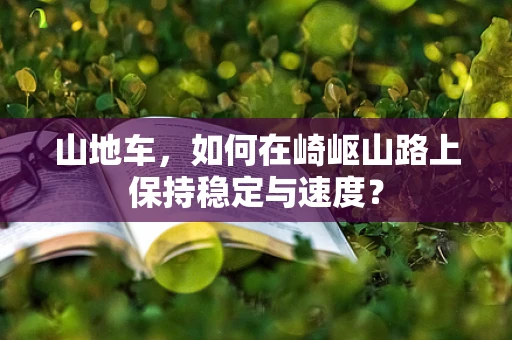 山地车，如何在崎岖山路上保持稳定与速度？